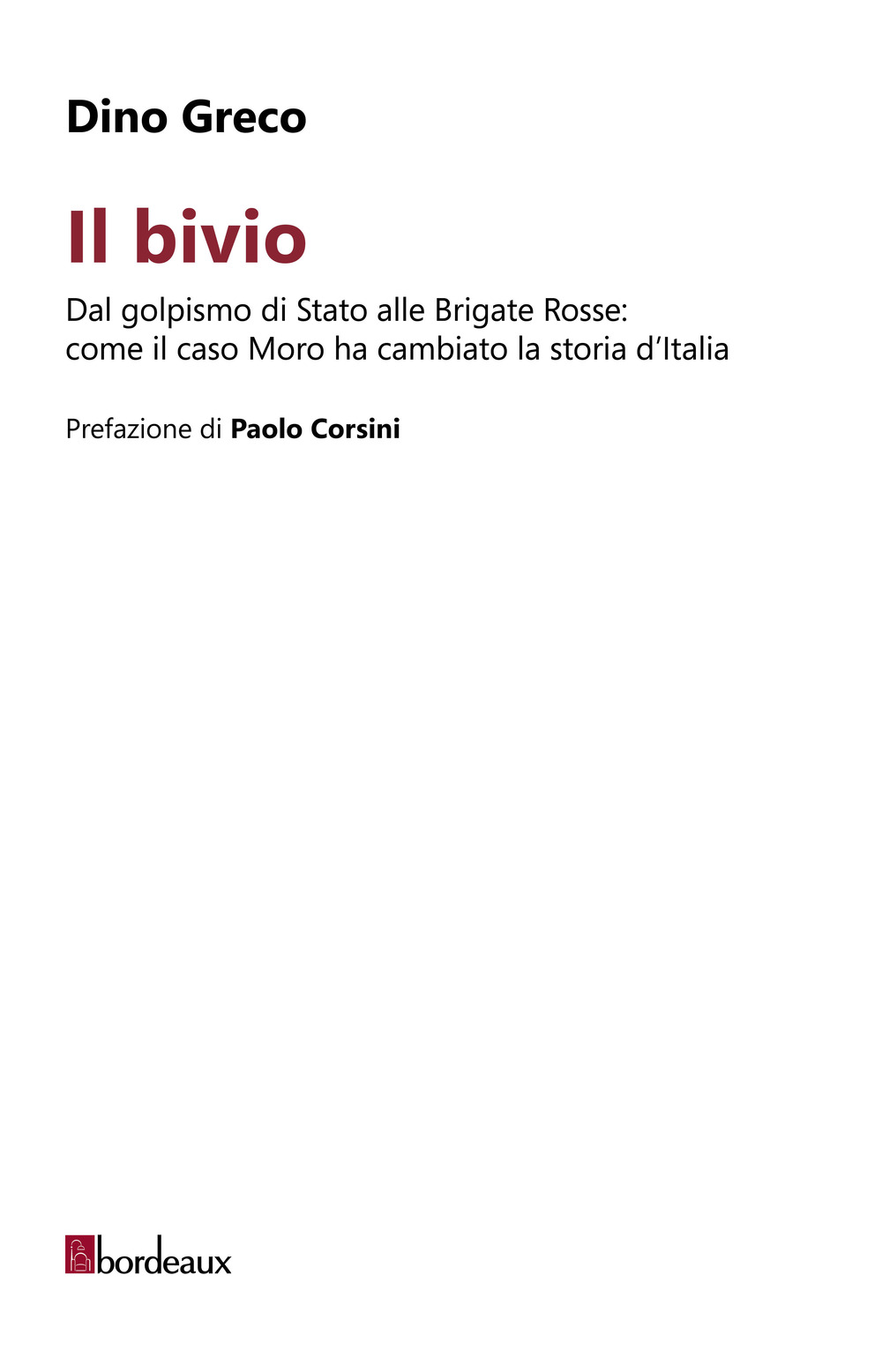 Dino Greco

Il bivio

Dal golpismo di Stato alle Brigate Rosse: come il caso Moro ha cambiato la storia d'Italia

Prefazione di Paolo Corsini

bordeaux